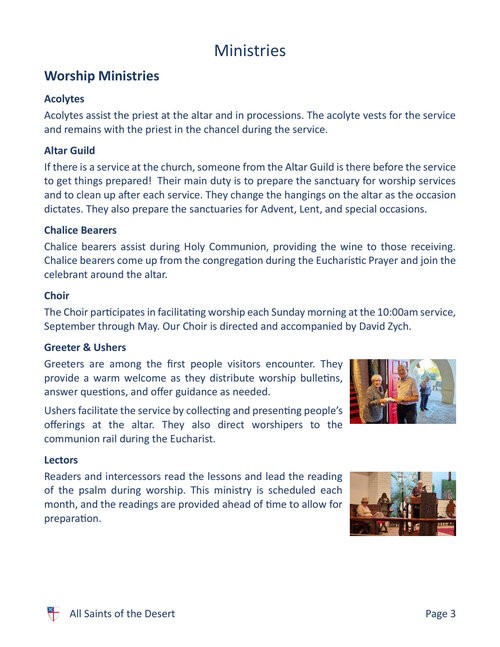 Ministries

Worship Ministries

Acolytes

Acolytes assist the priest at the altar and in processions. The acolyte vests for the service and remains with the priest in the chancel during the service.

Altar Guild

If there is a service at the church, someone from the Altar Guild is there before the service to get things prepared! Their main duty is to prepare the sanctuary for worship services and to clean up after each service. They change the hangings on the altar as the occasion dictates. They also prepare the sanctuaries for Advent, Lent, and special occasions.

Chalice Bearers

Chalice bearers assist during Holy Communion, providing the wine to those receiving. Chalice bearers come up from the congregation during the Eucharistic Prayer and join the celebrant around the altar.

Choir

The Choir participates in facilitating worship each Sunday morning at the 10:00am service, September through May. Our Choir is directed and accompanied by David Zych.

Greeter & Ushers

Greeters are among the first people visitors encounter. They provide a warm welcome as they distribute worship bulletins, answer questions, and offer guidance as needed.

Ushers facilitate the service by collecting and presenting people's offerings at the altar. They also direct worshipers to the communion rail during the Eucharist.

Lectors

Readers and intercessors read the lessons and lead the reading of the psalm during worship. This ministry is scheduled each month, and the readings are provided ahead of time to allow for preparation.

All Saints of the Desert

Page 3